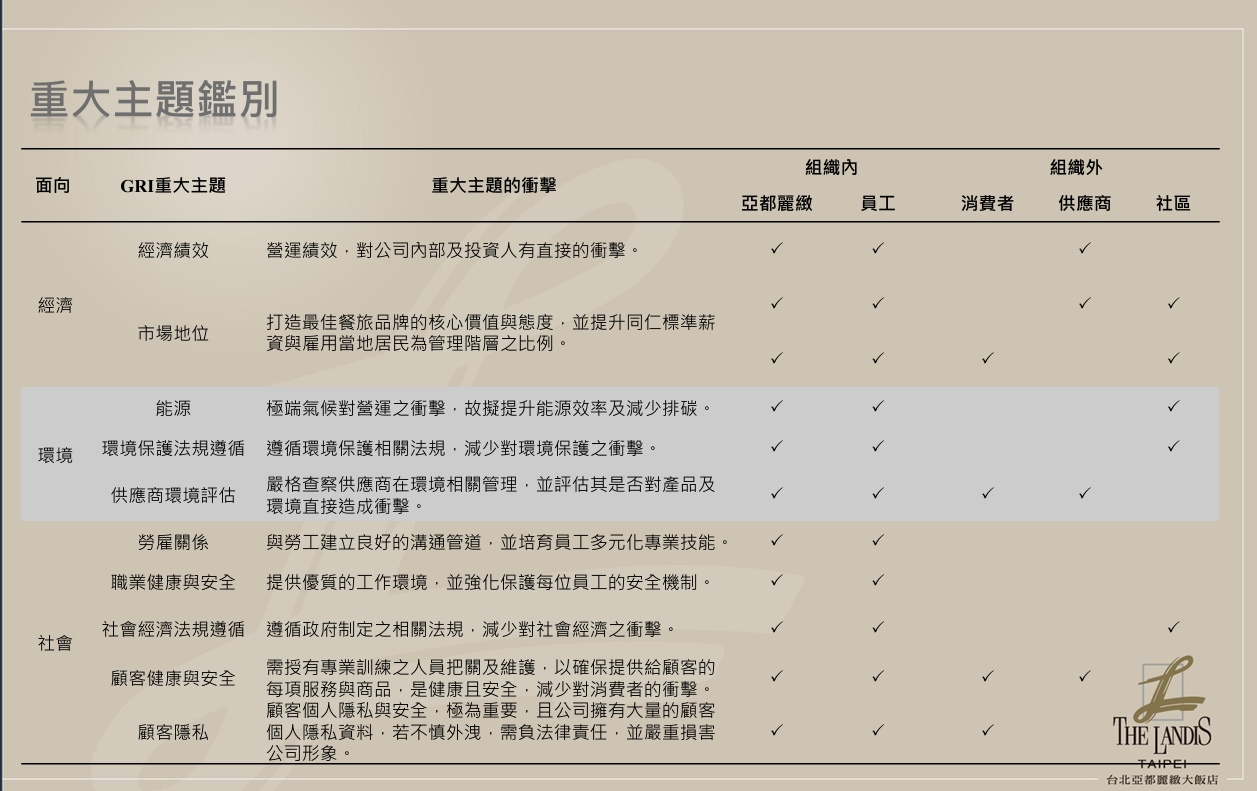 重大主題鑑別

| 面向 | GRI重大主題 | 重大主題的衝擊 | 組織內 |  | 組織外 |  |  |
|---|---|---|---|---|---|---|---|
|  |  |  | 亞都麗緻 | 員工 | 消費者 | 供應商 | 社區 |
| 經濟 | 經濟績效 | 營運績效，對公司內部及投資人有直接的衝擊。 | ✓ | ✓ |  | ✓ |  |
|  | 市場地位 | 打造最佳餐旅品牌的核心價值與態度，並提升同仁標準薪資與雇用當地居民為管理階層之比例。 | ✓ | ✓ |  | ✓ | ✓ |
|  |  |  | ✓ | ✓ | ✓ |  | ✓ |
| 環境 | 能源 | 極端氣候對營運之衝擊，故擬提升能源效率及減少排碳。 | ✓ | ✓ |  |  | ✓ |
|  | 環境保護法規遵循 | 遵循環境保護相關法規，減少對環境保護之衝擊。 | ✓ | ✓ |  |  | ✓ |
|  | 供應商環境評估 | 嚴格查察供應商在環境相關管理，並評估其是否對產品及環境直接造成衝擊。 | ✓ | ✓ | ✓ | ✓ |  |
| 社會 | 勞雇關係 | 與勞工建立良好的溝通管道，並培育員工多元化專業技能。 | ✓ | ✓ |  |  |  |
|  | 職業健康與安全 | 提供優質的工作環境，並強化保護每位員工的安全機制。 | ✓ | ✓ |  |  |  |
|  | 社會經濟法規遵循 | 遵循政府制定之相關法規，減少對社會經濟之衝擊。 | ✓ | ✓ |  |  | ✓ |
|  | 顧客健康與安全 | 需授有專業訓練之人員把關及維護，以確保提供給顧客的每項服務與商品，是健康且安全，減少對消費者的衝擊。 | ✓ | ✓ | ✓ | ✓ |  |
|  | 顧客隱私 | 顧客個人隱私與安全，極為重要，且公司擁有大量的顧客個人隱私資料，若不慎外洩，需負法律責任，並嚴重損害公司形象。 | ✓ | ✓ | ✓ |  |  |

THE LANDIS
TAIPEI
台北亞都麗緻大飯店